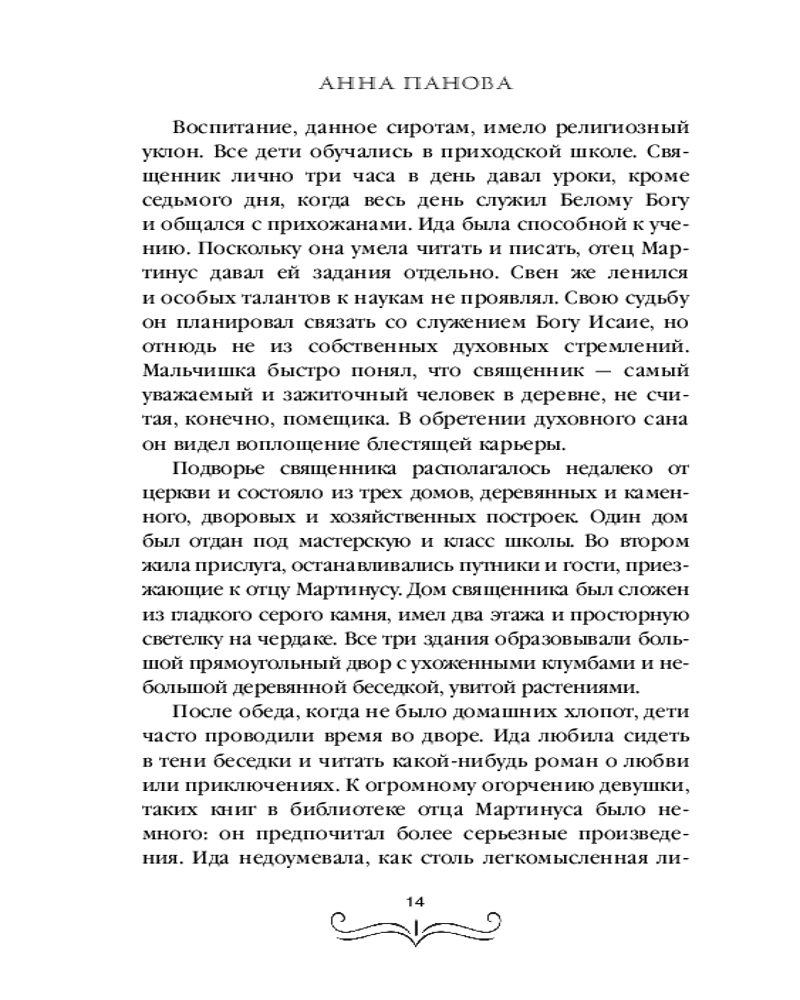 АННА ПАНОВА

Воспитание, данное сиротам, имело религиозный уклон. Все дети обучались в приходской школе. Священник лично три часа в день давал уроки, кроме седьмого дня, когда весь день служил Белому Богу и общался с прихожанами. Ида была способной к учению. Поскольку она умела читать и писать, отец Мартинус давал ей задания отдельно. Свен же ленился и особых талантов к наукам не проявлял. Свою судьбу он планировал связать со служением Богу Исаие, но отнюдь не из собственных духовных стремлений. Мальчишка быстро понял, что священник — самый уважаемый и зажиточный человек в деревне, не считая, конечно, помещика. В обретении духовного сана он видел воплощение блестящей карьеры.

Подворье священника располагалось недалеко от церкви и состояло из трех домов, деревянных и каменного, дворовых и хозяйственных построек. Один дом был отдан под мастерскую и класс школы. Во втором жила прислуга, останавливались путники и гости, приезжающие к отцу Мартинусу. Дом священника был сложен из гладкого серого камня, имел два этажа и просторную светелку на чердаке. Все три здания образовывали большой прямоугольный двор с ухоженными клумбами и небольшой деревянной беседкой, увитой растениями.

После обеда, когда не было домашних хлопот, дети часто проводили время во дворе. Ида любила сидеть в тени беседки и читать какой-нибудь роман о любви или приключениях. К огромному огорчению девушки, таких книг в библиотеке отца Мартинуса было немного: он предпочитал более серьезные произведения. Ида недоумевала, как столь легкомысленная ли-

14